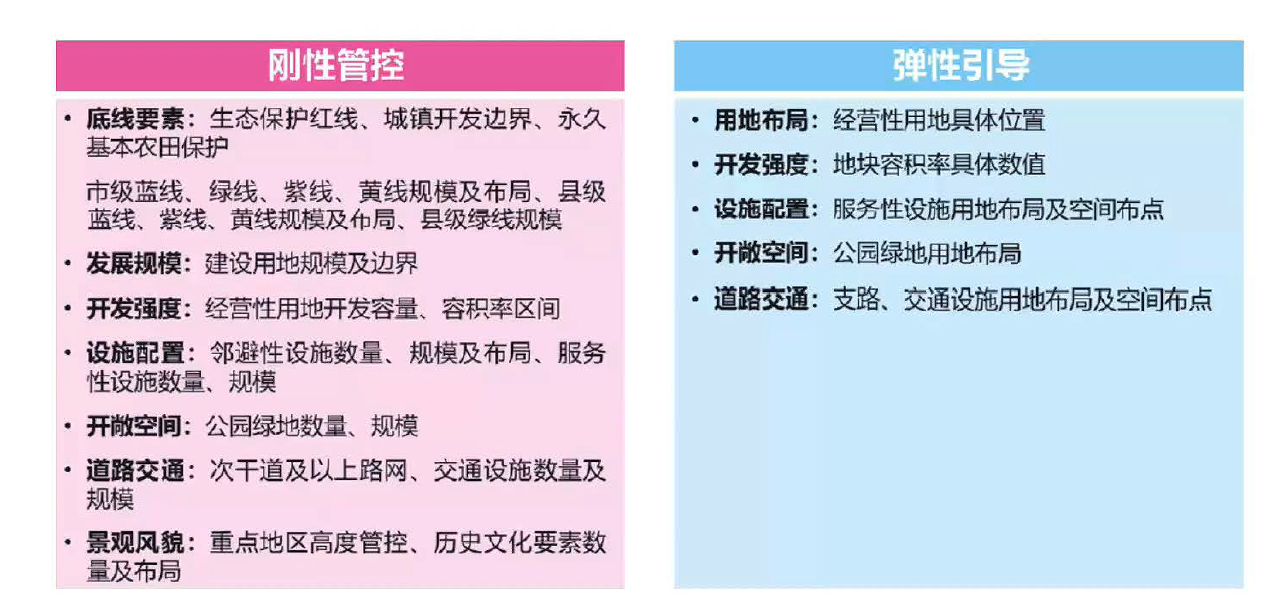 刚性管控

• 底线要素：生态保护红线、城镇开发边界、永久基本农田保护

市级蓝线、绿线、紫线、黄线规模及布局、县级蓝线、紫线、黄线规模及布局、县级绿线规模

• 发展规模：建设用地规模及边界

• 开发强度：经营性用地开发容量、容积率区间

• 设施配置：邻避性设施数量、规模及布局、服务性设施数量、规模

• 开敞空间：公园绿地数量、规模

• 道路交通：次干道及以上路网、交通设施数量及规模

• 景观风貌：重点地区高度管控、历史文化要素数量及布局

弹性引导

• 用地布局：经营性用地具体位置

• 开发强度：地块容积率具体数值

• 设施配置：服务性设施用地布局及空间布点

• 开敞空间：公园绿地用地布局

• 道路交通：支路、交通设施用地布局及空间布点